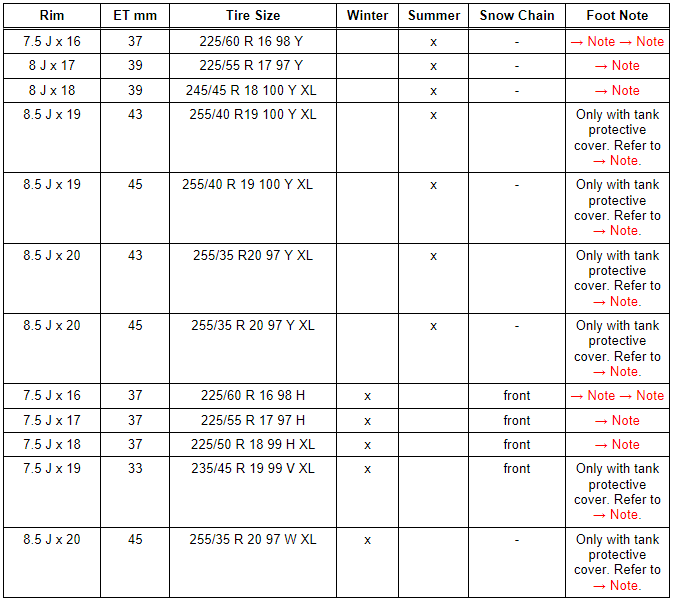 | Rim | ET mm | Tire Size | Winter | Summer | Snow Chain | Foot Note |
|---|---|---|---|---|---|---|
| 7.5 J x 16 | 37 | 225/60 R 16 98 Y | | x | - | → Note → Note |
| 8 J x 17 | 39 | 225/55 R 17 97 Y | | x | - | → Note |
| 8 J x 18 | 39 | 245/45 R 18 100 Y XL | | x | - | → Note |
| 8.5 J x 19 | 43 | 255/40 R19 100 Y XL | | x | | Only with tank protective cover. Refer to → Note. |
| 8.5 J x 19 | 45 | 255/40 R 19 100 Y XL | | x | - | Only with tank protective cover. Refer to → Note. |
| 8.5 J x 20 | 43 | 255/35 R20 97 Y XL | | x | | Only with tank protective cover. Refer to → Note. |
| 8.5 J x 20 | 45 | 255/35 R 20 97 Y XL | | x | - | Only with tank protective cover. Refer to → Note. |
| 7.5 J x 16 | 37 | 225/60 R 16 98 H | x | | front | → Note → Note |
| 7.5 J x 17 | 37 | 225/55 R 17 97 H | x | | front | → Note |
| 7.5 J x 18 | 37 | 225/50 R 18 99 H XL | x | | front | → Note |
| 7.5 J x 19 | 33 | 235/45 R 19 99 V XL | x | | front | Only with tank protective cover. Refer to → Note. |
| 8.5 J x 20 | 45 | 255/35 R 20 97 W XL | x | | - | Only with tank protective cover. Refer to → Note. |